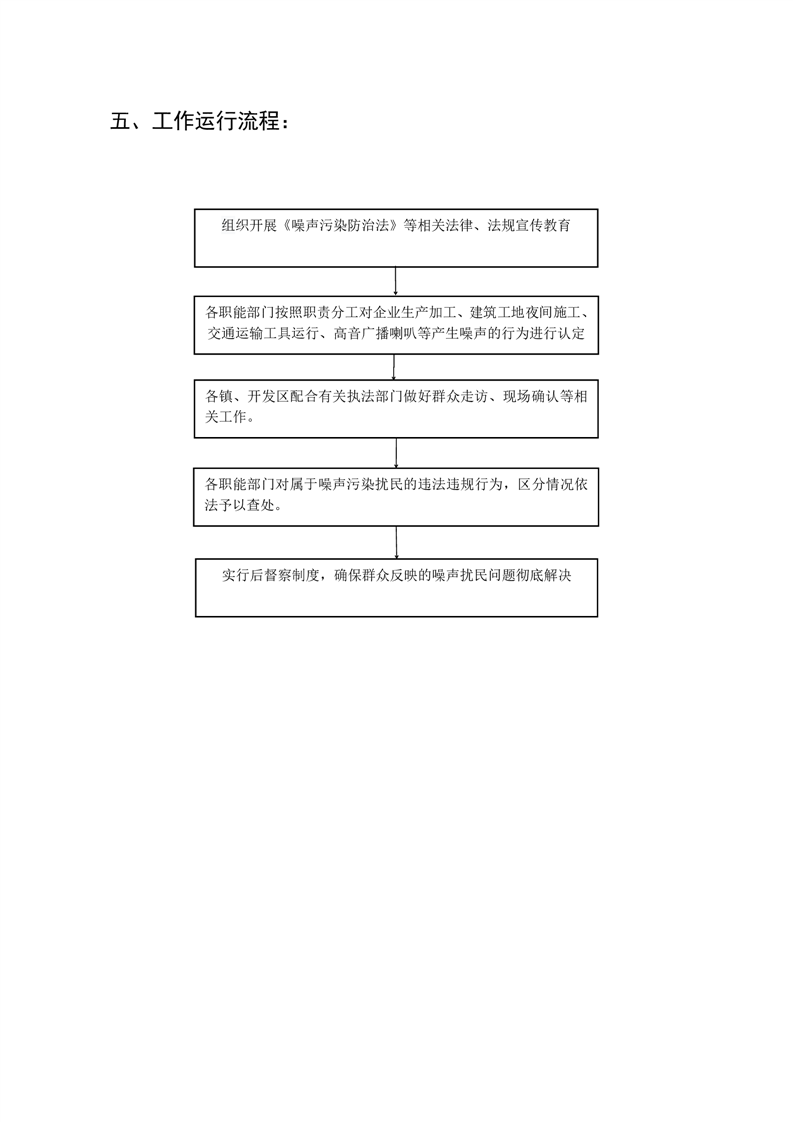 五、工作运行流程：

组织开展《噪声污染防治法》等相关法律、法规宣传教育

各职能部门按照职责分工对企业生产加工、建筑工地夜间施工、交通运输工具运行、高音广播喇叭等产生噪声的行为进行认定

各镇、开发区配合有关执法部门做好群众走访、现场确认等相关工作。

各职能部门对属于噪声污染扰民的违法违规行为，区分情况依法予以查处。

实行后督察制度，确保群众反映的噪声扰民问题彻底解决